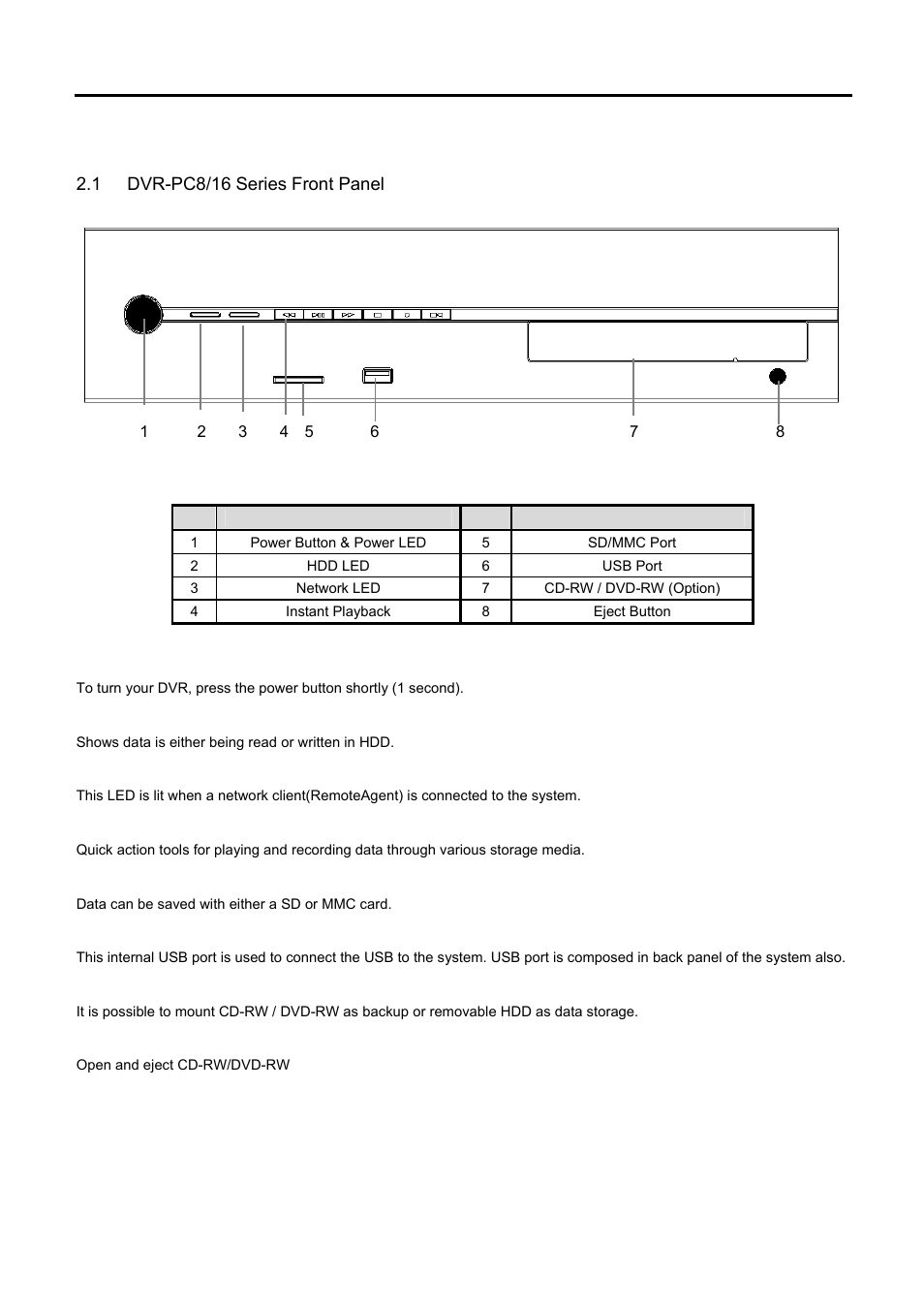 2.1 DVR-PC8/16 Series Front Panel

1 2 3 4 5 6 7 8

| | | | |
|---|---|---|---|
| 1 | Power Button & Power LED | 5 | SD/MMC Port |
| 2 | HDD LED | 6 | USB Port |
| 3 | Network LED | 7 | CD-RW / DVD-RW (Option) |
| 4 | Instant Playback | 8 | Eject Button |

To turn your DVR, press the power button shortly (1 second).

Shows data is either being read or written in HDD.

This LED is lit when a network client(RemoteAgent) is connected to the system.

Quick action tools for playing and recording data through various storage media.

Data can be saved with either a SD or MMC card.

This internal USB port is used to connect the USB to the system. USB port is composed in back panel of the system also.

It is possible to mount CD-RW / DVD-RW as backup or removable HDD as data storage.

Open and eject CD-RW/DVD-RW